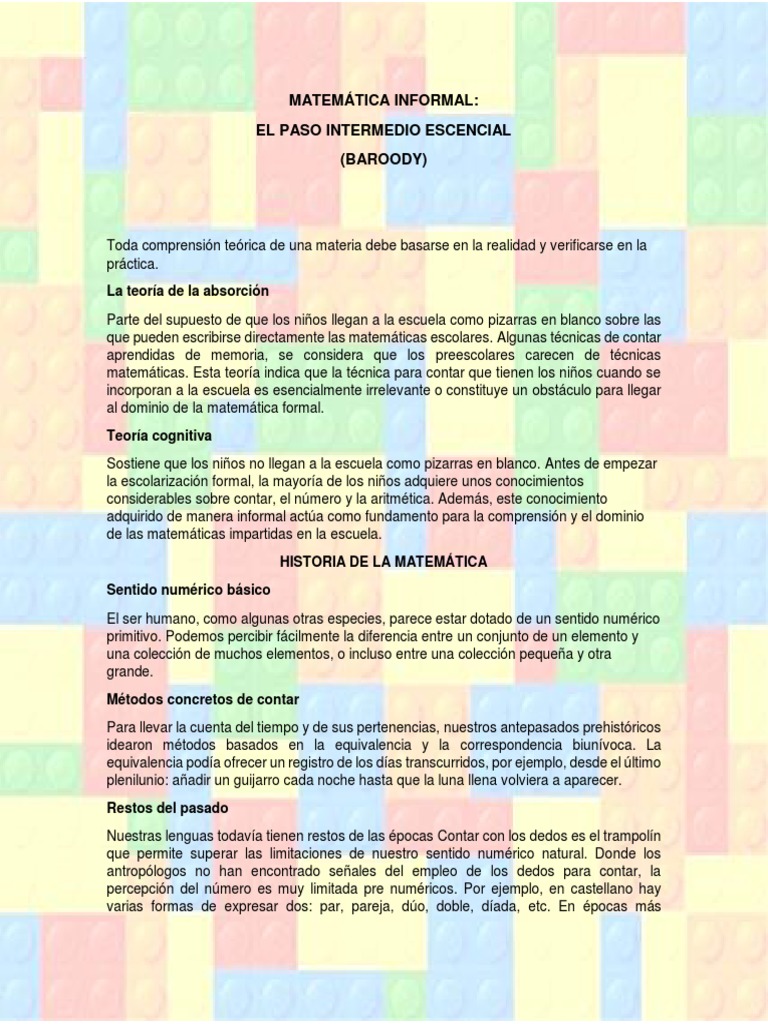 MATEMÁTICA INFORMAL:

EL PASO INTERMEDIO ESCENCIAL

(BAROODY)

Toda comprensión teórica de una materia debe basarse en la realidad y verificarse en la práctica.

La teoría de la absorción

Parte del supuesto de que los niños llegan a la escuela como pizarras en blanco sobre las que pueden escribirse directamente las matemáticas escolares. Algunas técnicas de contar aprendidas de memoria, se considera que los preescolares carecen de técnicas matemáticas. Esta teoría indica que la técnica para contar que tienen los niños cuando se incorporan a la escuela es esencialmente irrelevante o constituye un obstáculo para llegar al dominio de la matemática formal.

Teoría cognitiva

Sostiene que los niños no llegan a la escuela como pizarras en blanco. Antes de empezar la escolarización formal, la mayoría de los niños adquiere unos conocimientos considerables sobre contar, el número y la aritmética. Además, este conocimiento adquirido de manera informal actúa como fundamento para la comprensión y el dominio de las matemáticas impartidas en la escuela.

HISTORIA DE LA MATEMÁTICA

Sentido numérico básico

El ser humano, como algunas otras especies, parece estar dotado de un sentido numérico primitivo. Podemos percibir fácilmente la diferencia entre un conjunto de un elemento y una colección de muchos elementos, o incluso entre una colección pequeña y otra grande.

Métodos concretos de contar

Para llevar la cuenta del tiempo y de sus pertenencias, nuestros antepasados prehistóricos idearon métodos basados en la equivalencia y la correspondencia biunívoca. La equivalencia podía ofrecer un registro de los días transcurridos, por ejemplo, desde el último plenilunio: añadir un guijarro cada noche hasta que la luna llena volviera a aparecer.

Restos del pasado

Nuestras lenguas todavía tienen restos de las épocas Contar con los dedos es el trampolín que permite superar las limitaciones de nuestro sentido numérico natural. Donde los antropólogos no han encontrado señales del empleo de los dedos para contar, la percepción del número es muy limitada pre numéricos. Por ejemplo, en castellano hay varias formas de expresar dos: par, pareja, dúo, doble, díada, etc. En épocas más